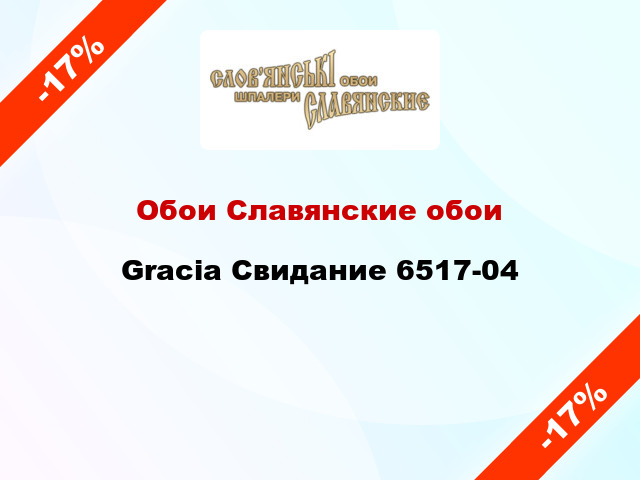 -17%

СЛОВ'ЯНСЬКІ обои
ШПАЛЕРИ СЛАВЯНСКИЕ

Обои Славянские обои

Gracia Свидание 6517-04

-17%